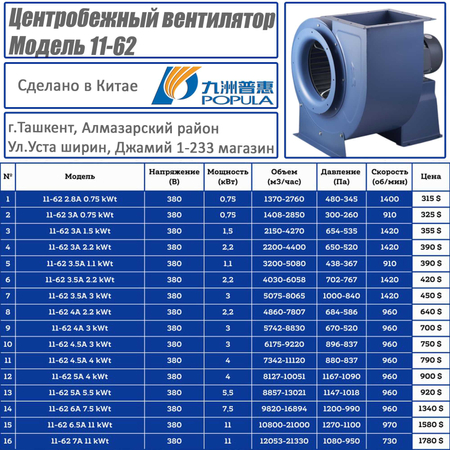 Центробежный вентилятор
Модель 11-62

Сделано в Китае

九洲普惠 POPULA

г.Ташкент, Алмазарский район
Ул.Уста ширин, Джамий 1-233 магазин

| № | Модель | Напряжение (В) | Мощность (кВт) | Объем (м3/час) | Давление (Па) | Скорость (об/мин) | Цена |
|---|---|---|---|---|---|---|---|
| 1 | 11-62 2.8A 0.75 kWt | 380 | 0,75 | 1370-2760 | 480-345 | 1400 | 315 $ |
| 2 | 11-62 3A 0.75 kWt | 380 | 0,75 | 1408-2850 | 300-260 | 910 | 325 $ |
| 3 | 11-62 3A 1.5 kWt | 380 | 1,5 | 2150-4270 | 654-535 | 1420 | 355 $ |
| 4 | 11-62 3A 2.2 kWt | 380 | 2,2 | 2200-4400 | 650-520 | 1420 | 390 $ |
| 5 | 11-62 3.5A 1.1 kWt | 380 | 1,1 | 3200-5080 | 438-367 | 910 | 390 $ |
| 6 | 11-62 3.5A 2.2 kWt | 380 | 2,2 | 4030-6058 | 702-767 | 1420 | 420 $ |
| 7 | 11-62 3.5A 3 kWt | 380 | 3 | 5075-8065 | 1000-840 | 1420 | 450 $ |
| 8 | 11-62 4A 2.2 kWt | 380 | 2,2 | 4860-7807 | 684-586 | 960 | 640 $ |
| 9 | 11-62 4A 3 kWt | 380 | 3 | 5742-8830 | 670-520 | 960 | 700 $ |
| 10 | 11-62 4.5A 3 kWt | 380 | 3 | 6175-9220 | 896-837 | 960 | 750 $ |
| 11 | 11-62 4.5A 4 kWt | 380 | 4 | 7342-11120 | 880-837 | 960 | 790 $ |
| 12 | 11-62 5A 4 kWt | 380 | 4 | 8127-10051 | 1167-1090 | 960 | 900 $ |
| 13 | 11-62 5A 5.5 kWt | 380 | 5,5 | 8857-13021 | 1147-1018 | 960 | 920 $ |
| 14 | 11-62 6A 7.5 kWt | 380 | 7,5 | 9820-16894 | 1200-990 | 960 | 1340 $ |
| 15 | 11-62 6.5A 11 kWt | 380 | 11 | 10800-21000 | 1270-1100 | 970 | 1580 $ |
| 16 | 11-62 7A 11 kWt | 380 | 11 | 12053-21330 | 1080-950 | 730 | 1780 $ |